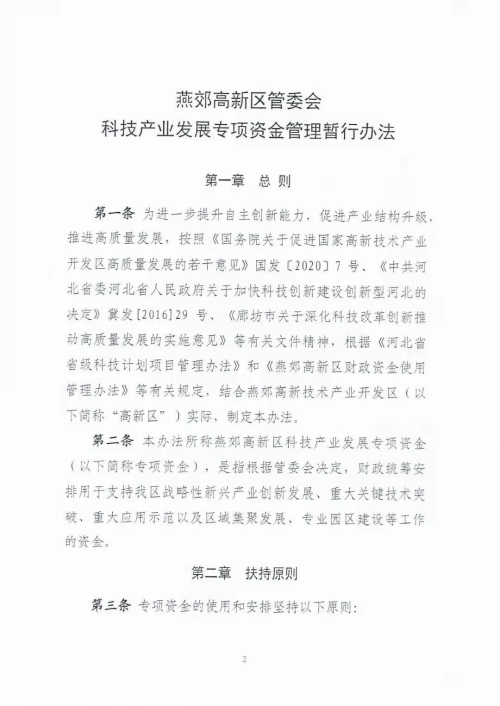 燕郊高新区管委会
科技产业发展专项资金管理暂行办法

第一章　总 则

第一条　为进一步提升自主创新能力，促进产业结构升级，推进高质量发展，按照《国务院关于促进国家高新技术产业开发区高质量发展的若干意见》国发〔2020〕7 号、《中共河北省委河北省人民政府关于加快科技创新建设创新型河北的决定》冀发[2016]29 号、《廊坊市关于深化科技改革创新推动高质量发展的实施意见》等有关文件精神，根据《河北省省级科技计划项目管理办法》和《燕郊高新区财政资金使用管理办法》等有关规定，结合燕郊高新技术产业开发区（以下简称“高新区”）实际，制定本办法。

第二条　本办法所称燕郊高新区科技产业发展专项资金（以下简称专项资金），是指根据管委会决定，财政统筹安排用于支持我区战略性新兴产业创新发展、重大关键技术突破、重大应用示范以及区域集聚发展、专业园区建设等工作的资金。

第二章　扶持原则

第三条　专项资金的使用和安排坚持以下原则：

2